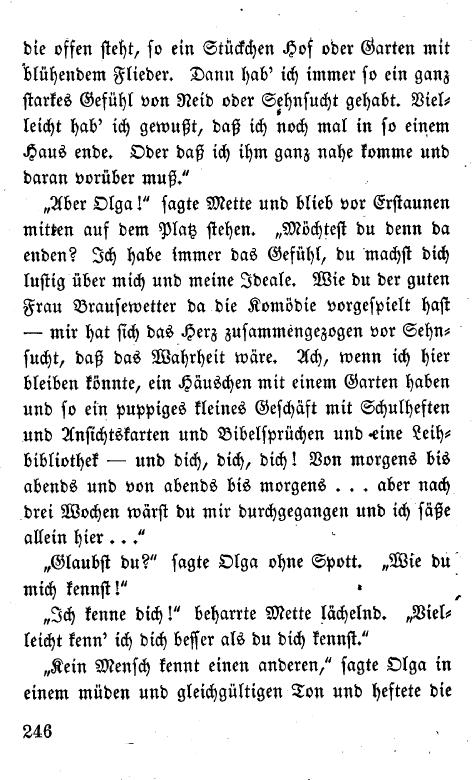 die offen steht, so ein Stückchen Hof oder Garten mit blühendem Flieder. Dann hab' ich immer so ein ganz starkes Gefühl von Neid oder Sehnsucht gehabt. Vielleicht hab' ich gewußt, daß ich noch mal in so einem Haus ende. Oder daß ich ihm ganz nahe komme und daran vorüber muß."

„Aber Olga!" sagte Mette und blieb vor Erstaunen mitten auf dem Platz stehen. „Möchtest du denn da enden? Ich habe immer das Gefühl, du machst dich lustig über mich und meine Ideale. Wie du der guten Frau Brausewetter da die Komödie vorgespielt hast — mir hat sich das Herz zusammengezogen vor Sehnsucht, daß das Wahrheit wäre. Ach, wenn ich hier bleiben könnte, ein Häuschen mit einem Garten haben und so ein puppiges kleines Geschäft mit Schulheften und Ansichtskarten und Bibelsprüchen und eine Leihbibliothek — und dich, dich, dich! Von morgens bis abends und von abends bis morgens . . . aber nach drei Wochen wärst du mir durchgegangen und ich säße allein hier . . ."

„Glaubst du?" sagte Olga ohne Spott. „Wie du mich kennst!"

„Ich kenne dich!" beharrte Mette lächelnd. „Vielleicht kenn' ich dich besser als du dich kennst."

„Kein Mensch kennt einen anderen," sagte Olga in einem müden und gleichgültigen Ton und heftete die

246